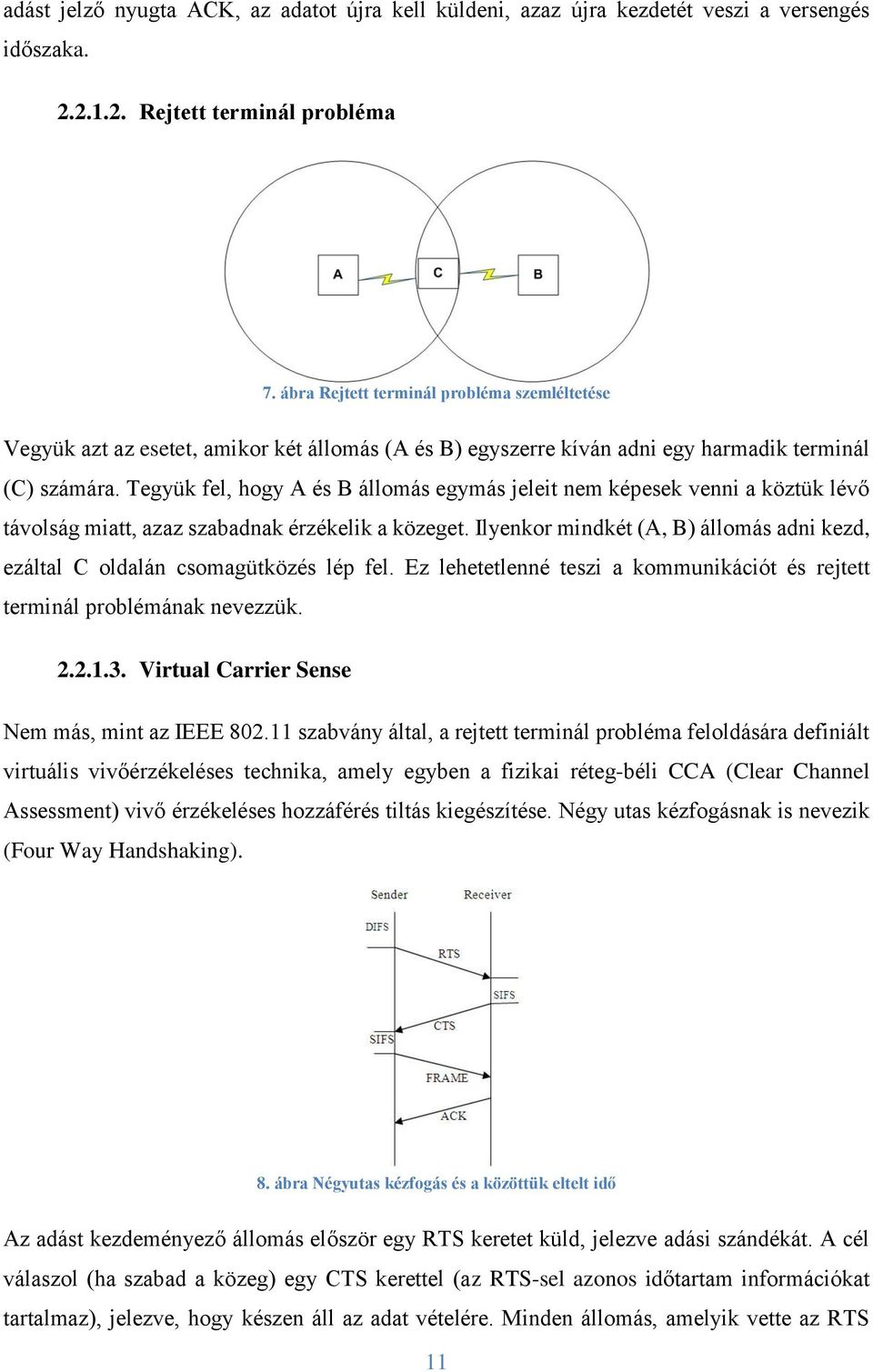 adást jelző nyugta ACK, az adatot újra kell küldeni, azaz újra kezdetét veszi a versengés időszaka.

2.2.1.2. Rejtett terminál probléma

A

C

B

7. ábra Rejtett terminál probléma szemléltetése

Vegyük azt az esetet, amikor két állomás (A és B) egyszerre kíván adni egy harmadik terminál (C) számára. Tegyük fel, hogy A és B állomás egymás jeleit nem képesek venni a köztük lévő távolság miatt, azaz szabadnak érzékelik a közeget. Ilyenkor mindkét (A, B) állomás adni kezd, ezáltal C oldalán csomagütközés lép fel. Ez lehetetlenné teszi a kommunikációt és rejtett terminál problémának nevezzük.

2.2.1.3. Virtual Carrier Sense

Nem más, mint az IEEE 802.11 szabvány által, a rejtett terminál probléma feloldására definiált virtuális vivőérzékeléses technika, amely egyben a fizikai réteg-béli CCA (Clear Channel Assessment) vivő érzékeléses hozzáférés tiltás kiegészítése. Négy utas kézfogásnak is nevezik (Four Way Handshaking).

Sender

Receiver

DIFS

RTS

SIFS

CTS

SIFS

FRAME

ACK

8. ábra Négyutas kézfogás és a közöttük eltelt idő

Az adást kezdeményező állomás először egy RTS keretet küld, jelezve adási szándékát. A cél válaszol (ha szabad a közeg) egy CTS kerettel (az RTS-sel azonos időtartam információkat tartalmaz), jelezve, hogy készen áll az adat vételére. Minden állomás, amelyik vette az RTS

11